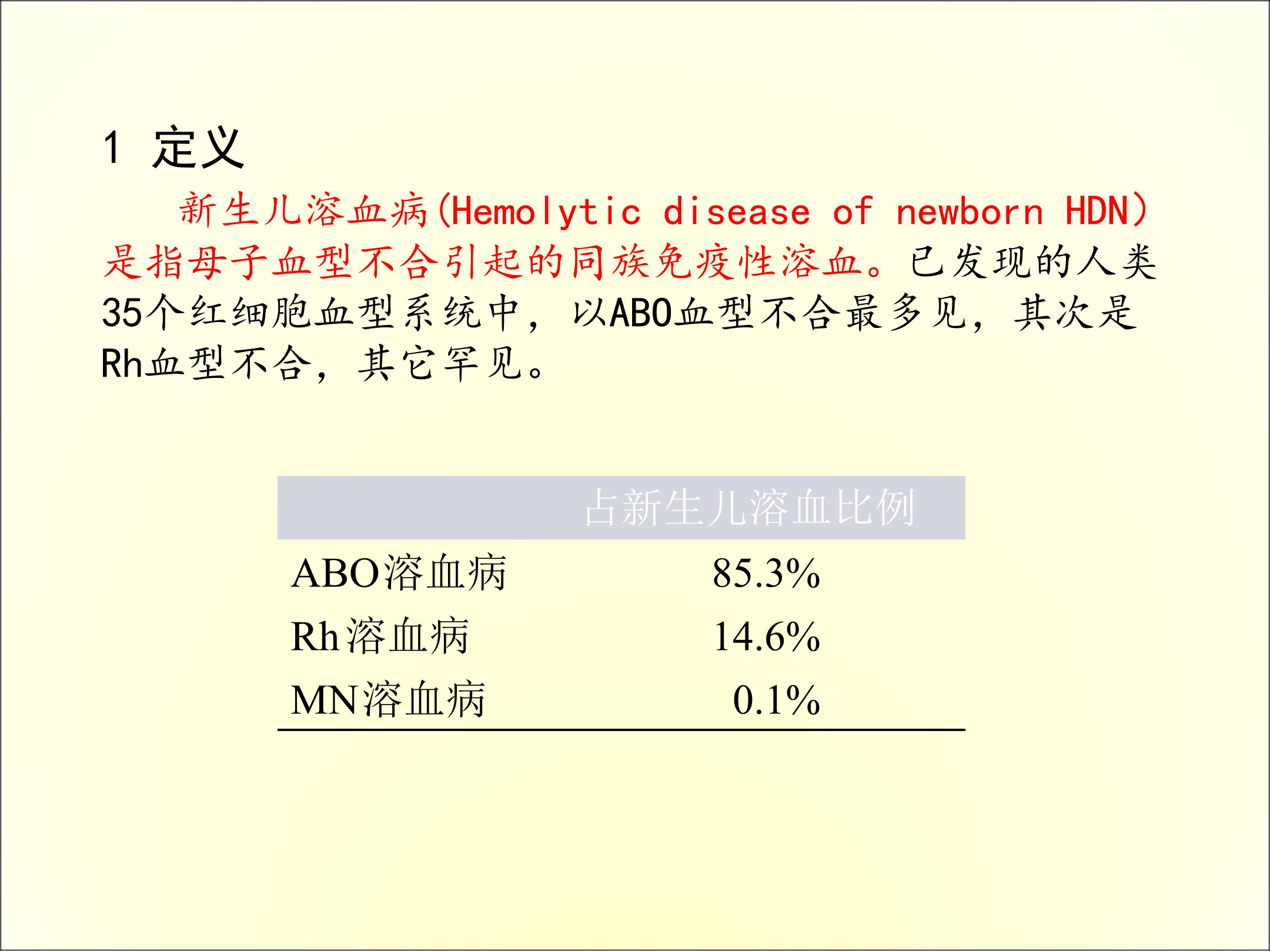 1 定义

新生儿溶血病(Hemolytic disease of newborn HDN)是指母子血型不合引起的同族免疫性溶血。已发现的人类35个红细胞血型系统中，以ABO血型不合最多见，其次是Rh血型不合，其它罕见。

| | 占新生儿溶血比例 |
|---|---|
| ABO溶血病 | 85.3% |
| Rh溶血病 | 14.6% |
| MN溶血病 | 0.1% |